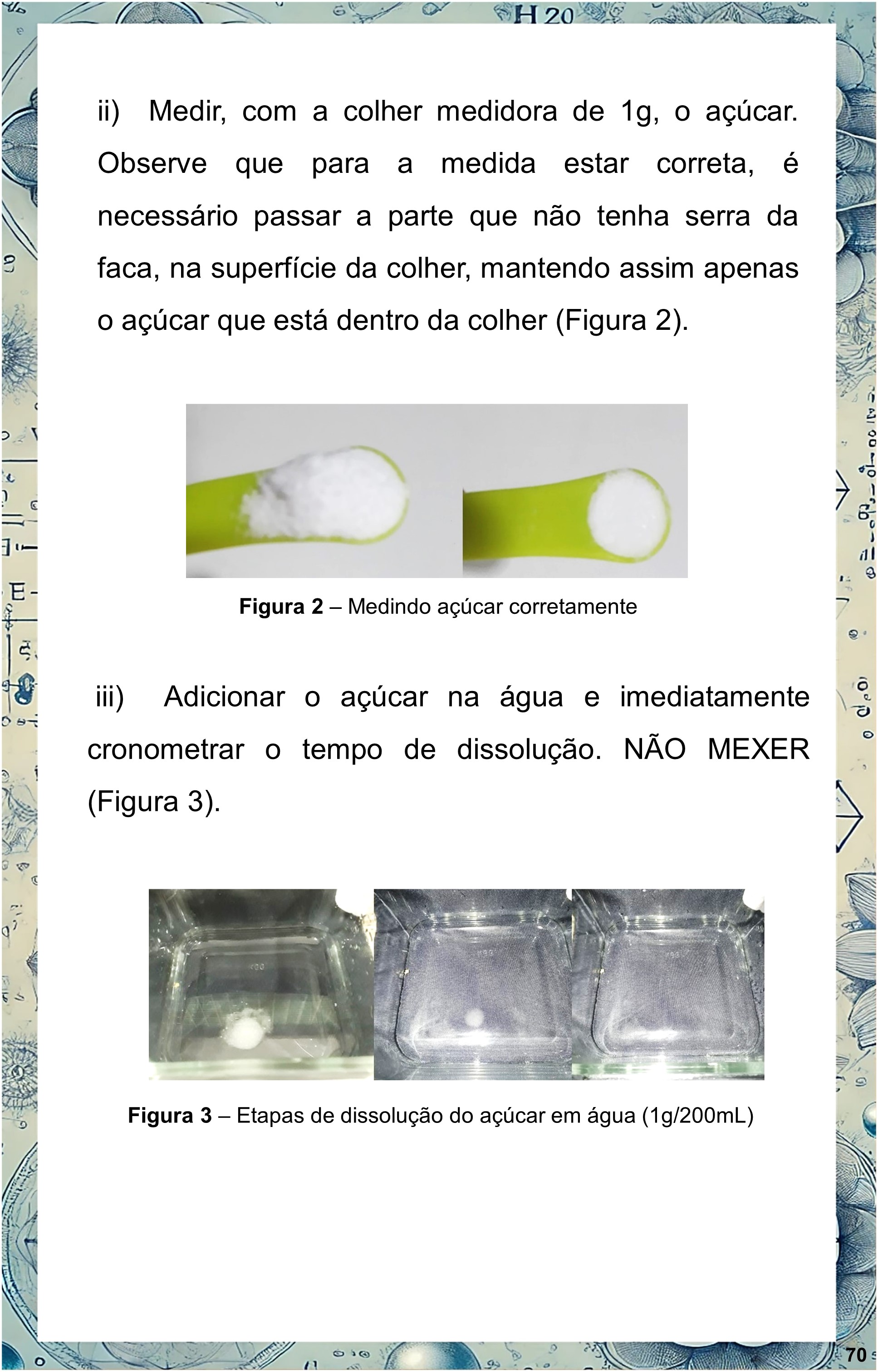 ii) Medir, com a colher medidora de 1g, o açúcar. Observe que para a medida estar correta, é necessário passar a parte que não tenha serra da faca, na superfície da colher, mantendo assim apenas o açúcar que está dentro da colher (Figura 2).

Figura 2 – Medindo açúcar corretamente

iii) Adicionar o açúcar na água e imediatamente cronometrar o tempo de dissolução. NÃO MEXER (Figura 3).

Figura 3 – Etapas de dissolução do açúcar em água (1g/200mL)

70